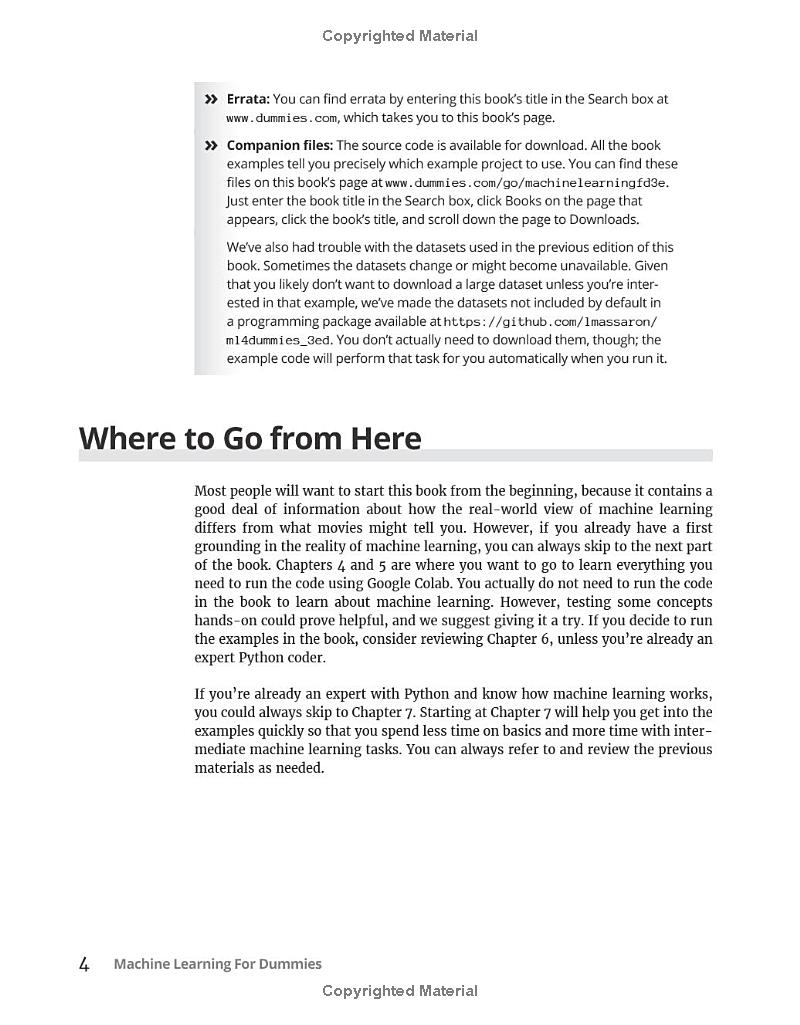 Copyrighted Material

» Errata: You can find errata by entering this book's title in the Search box at www.dummies.com, which takes you to this book's page.

» Companion files: The source code is available for download. All the book examples tell you precisely which example project to use. You can find these files on this book's page at www.dummies.com/go/machinelearningfd3e. Just enter the book title in the Search box, click Books on the page that appears, click the book's title, and scroll down the page to Downloads.

We've also had trouble with the datasets used in the previous edition of this book. Sometimes the datasets change or might become unavailable. Given that you likely don't want to download a large dataset unless you're interested in that example, we've made the datasets not included by default in a programming package available at https://github.com/lmassaron/ml4dummies_3ed. You don't actually need to download them, though; the example code will perform that task for you automatically when you run it.

Where to Go from Here

Most people will want to start this book from the beginning, because it contains a good deal of information about how the real-world view of machine learning differs from what movies might tell you. However, if you already have a first grounding in the reality of machine learning, you can always skip to the next part of the book. Chapters 4 and 5 are where you want to go to learn everything you need to run the code using Google Colab. You actually do not need to run the code in the book to learn about machine learning. However, testing some concepts hands-on could prove helpful, and we suggest giving it a try. If you decide to run the examples in the book, consider reviewing Chapter 6, unless you're already an expert Python coder.

If you're already an expert with Python and know how machine learning works, you could always skip to Chapter 7. Starting at Chapter 7 will help you get into the examples quickly so that you spend less time on basics and more time with intermediate machine learning tasks. You can always refer to and review the previous materials as needed.

4 Machine Learning For Dummies

Copyrighted Material